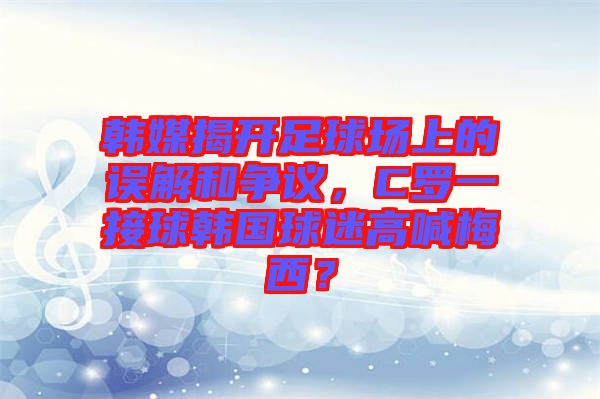 韩媒揭开足球场上的误解和争议，C罗一接球韩国球迷高喊梅西？